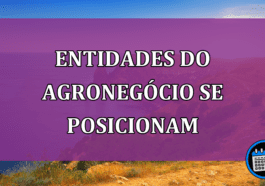 ENTIDADES DO AGRONEGÓCIO SE POSICIONAM